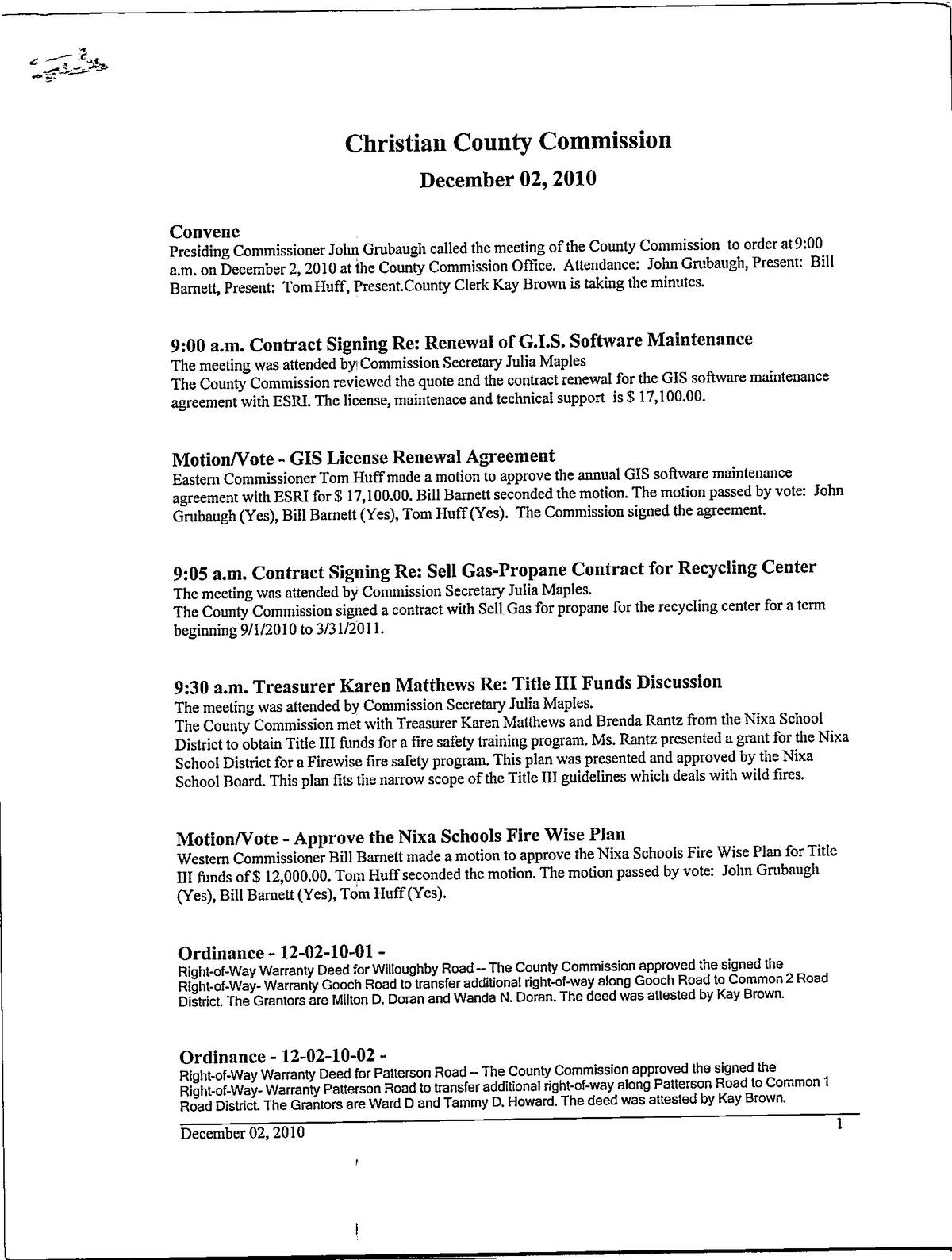 Christian County Commission

December 02, 2010

Convene
Presiding Commissioner John Grubaugh called the meeting of the County Commission to order at 9:00 a.m. on December 2, 2010 at the County Commission Office. Attendance: John Grubaugh, Present: Bill Barnett, Present: Tom Huff, Present.County Clerk Kay Brown is taking the minutes.

9:00 a.m. Contract Signing Re: Renewal of G.I.S. Software Maintenance
The meeting was attended by Commission Secretary Julia Maples
The County Commission reviewed the quote and the contract renewal for the GIS software maintenance agreement with ESRI. The license, maintenace and technical support is $ 17,100.00.

Motion/Vote - GIS License Renewal Agreement
Eastern Commissioner Tom Huff made a motion to approve the annual GIS software maintenance agreement with ESRI for $ 17,100.00. Bill Barnett seconded the motion. The motion passed by vote: John Grubaugh (Yes), Bill Barnett (Yes), Tom Huff (Yes). The Commission signed the agreement.

9:05 a.m. Contract Signing Re: Sell Gas-Propane Contract for Recycling Center
The meeting was attended by Commission Secretary Julia Maples.
The County Commission signed a contract with Sell Gas for propane for the recycling center for a term beginning 9/1/2010 to 3/31/2011.

9:30 a.m. Treasurer Karen Matthews Re: Title III Funds Discussion
The meeting was attended by Commission Secretary Julia Maples.
The County Commission met with Treasurer Karen Matthews and Brenda Rantz from the Nixa School District to obtain Title III funds for a fire safety training program. Ms. Rantz presented a grant for the Nixa School District for a Firewise fire safety program. This plan was presented and approved by the Nixa School Board. This plan fits the narrow scope of the Title III guidelines which deals with wild fires.

Motion/Vote - Approve the Nixa Schools Fire Wise Plan
Western Commissioner Bill Barnett made a motion to approve the Nixa Schools Fire Wise Plan for Title III funds of $ 12,000.00. Tom Huff seconded the motion. The motion passed by vote: John Grubaugh (Yes), Bill Barnett (Yes), Tom Huff (Yes).

Ordinance - 12-02-10-01 -
Right-of-Way Warranty Deed for Willoughby Road -- The County Commission approved the signed the Right-of-Way- Warranty Gooch Road to transfer additional right-of-way along Gooch Road to Common 2 Road District. The Grantors are Milton D. Doran and Wanda N. Doran. The deed was attested by Kay Brown.

Ordinance - 12-02-10-02 -
Right-of-Way Warranty Deed for Patterson Road -- The County Commission approved the signed the Right-of-Way- Warranty Patterson Road to transfer additional right-of-way along Patterson Road to Common 1 Road District. The Grantors are Ward D and Tammy D. Howard. The deed was attested by Kay Brown.

December 02, 2010 1